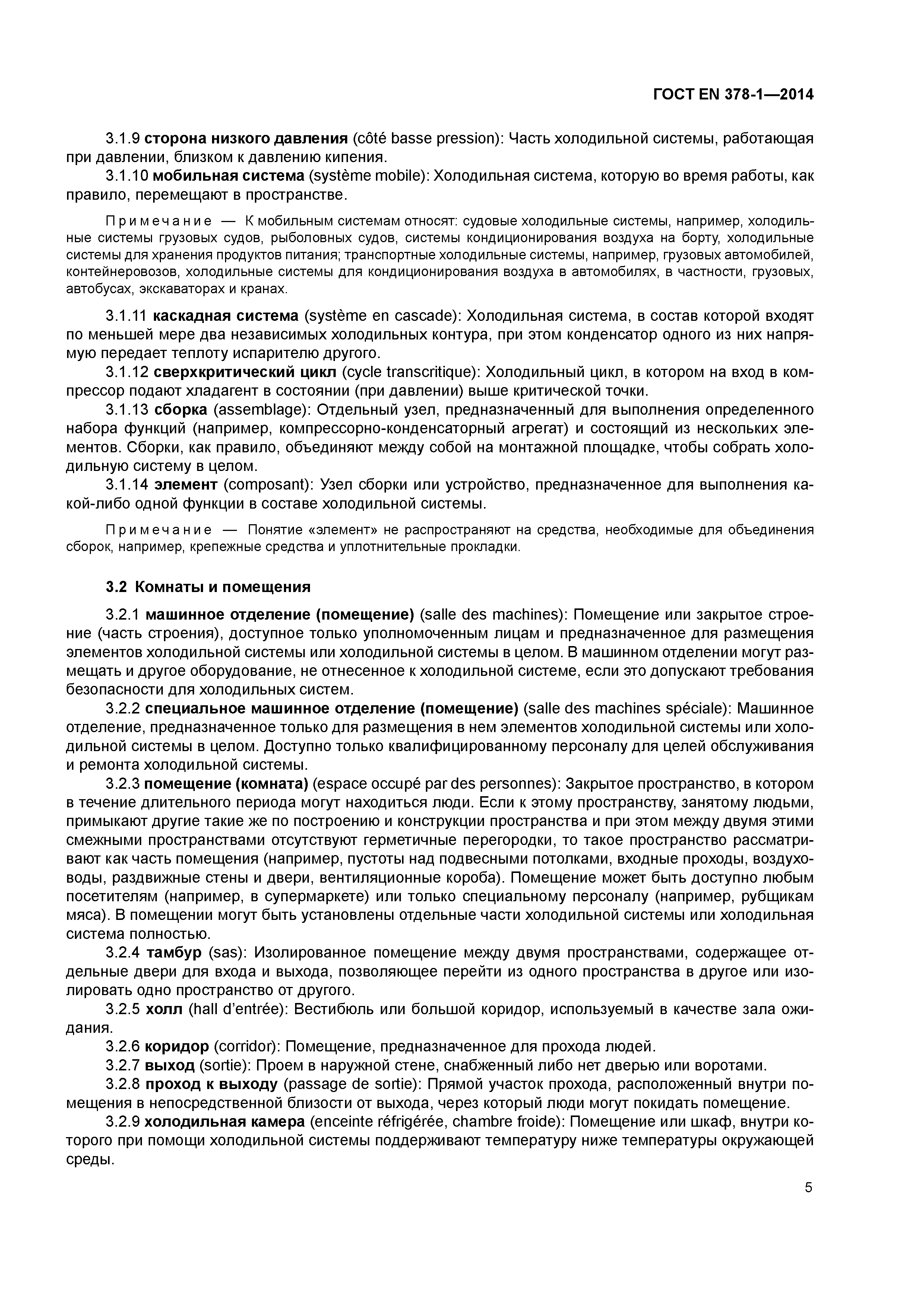 ГОСТ EN 378-1—2014

3.1.9 сторона низкого давления (côté basse pression): Часть холодильной системы, работающая при давлении, близком к давлению кипения.

3.1.10 мобильная система (système mobile): Холодильная система, которую во время работы, как правило, перемещают в пространстве.

Примечание — К мобильным системам относят: судовые холодильные системы, например, холодильные системы грузовых судов, рыболовных судов, системы кондиционирования воздуха на борту, холодильные системы для хранения продуктов питания; транспортные холодильные системы, например, грузовых автомобилей, контейнеровозов, холодильные системы для кондиционирования воздуха в автомобилях, в частности, грузовых, автобусах, экскаваторах и кранах.

3.1.11 каскадная система (système en cascade): Холодильная система, в состав которой входят по меньшей мере два независимых холодильных контура, при этом конденсатор одного из них напрямую передает теплоту испарителю другого.

3.1.12 сверхкритический цикл (cycle transcritique): Холодильный цикл, в котором на вход в компрессор подают хладагент в состоянии (при давлении) выше критической точки.

3.1.13 сборка (assemblage): Отдельный узел, предназначенный для выполнения определенного набора функций (например, компрессорно-конденсаторный агрегат) и состоящий из нескольких элементов. Сборки, как правило, объединяют между собой на монтажной площадке, чтобы собрать холодильную систему в целом.

3.1.14 элемент (composant): Узел сборки или устройство, предназначенное для выполнения какой-либо одной функции в составе холодильной системы.

Примечание — Понятие «элемент» не распространяют на средства, необходимые для объединения сборок, например, крепежные средства и уплотнительные прокладки.

3.2 Комнаты и помещения

3.2.1 машинное отделение (помещение) (salle des machines): Помещение или закрытое строение (часть строения), доступное только уполномоченным лицам и предназначенное для размещения элементов холодильной системы или холодильной системы в целом. В машинном отделении могут размещать и другое оборудование, не отнесенное к холодильной системе, если это допускают требования безопасности для холодильных систем.

3.2.2 специальное машинное отделение (помещение) (salle des machines spéciale): Машинное отделение, предназначенное только для размещения в нем элементов холодильной системы или холодильной системы в целом. Доступно только квалифицированному персоналу для целей обслуживания и ремонта холодильной системы.

3.2.3 помещение (комната) (espace occupé par des personnes): Закрытое пространство, в котором в течение длительного периода могут находиться люди. Если к этому пространству, занятому людьми, примыкают другие такие же по построению и конструкции пространства и при этом между двумя этими смежными пространствами отсутствуют герметичные перегородки, то такое пространство рассматривают как часть помещения (например, пустоты над подвесными потолками, входные проходы, воздуховоды, раздвижные стены и двери, вентиляционные короба). Помещение может быть доступно любым посетителям (например, в супермаркете) или только специальному персоналу (например, рубщикам мяса). В помещении могут быть установлены отдельные части холодильной системы или холодильная система полностью.

3.2.4 тамбур (sas): Изолированное помещение между двумя пространствами, содержащее отдельные двери для входа и выхода, позволяющее перейти из одного пространства в другое или изолировать одно пространство от другого.

3.2.5 холл (hall d'entrée): Вестибюль или большой коридор, используемый в качестве зала ожидания.

3.2.6 коридор (corridor): Помещение, предназначенное для прохода людей.

3.2.7 выход (sortie): Проем в наружной стене, снабженный либо нет дверью или воротами.

3.2.8 проход к выходу (passage de sortie): Прямой участок прохода, расположенный внутри помещения в непосредственной близости от выхода, через который люди могут покидать помещение.

3.2.9 холодильная камера (enceinte réfrigérée, chambre froide): Помещение или шкаф, внутри которого при помощи холодильной системы поддерживают температуру ниже температуры окружающей среды.

5